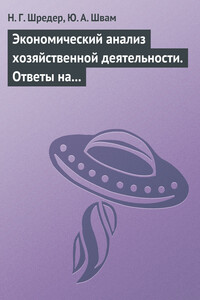 Н. Г. Шредер, Ю. А. Швам

Экономический анализ хозяйственной деятельности. Ответы на...